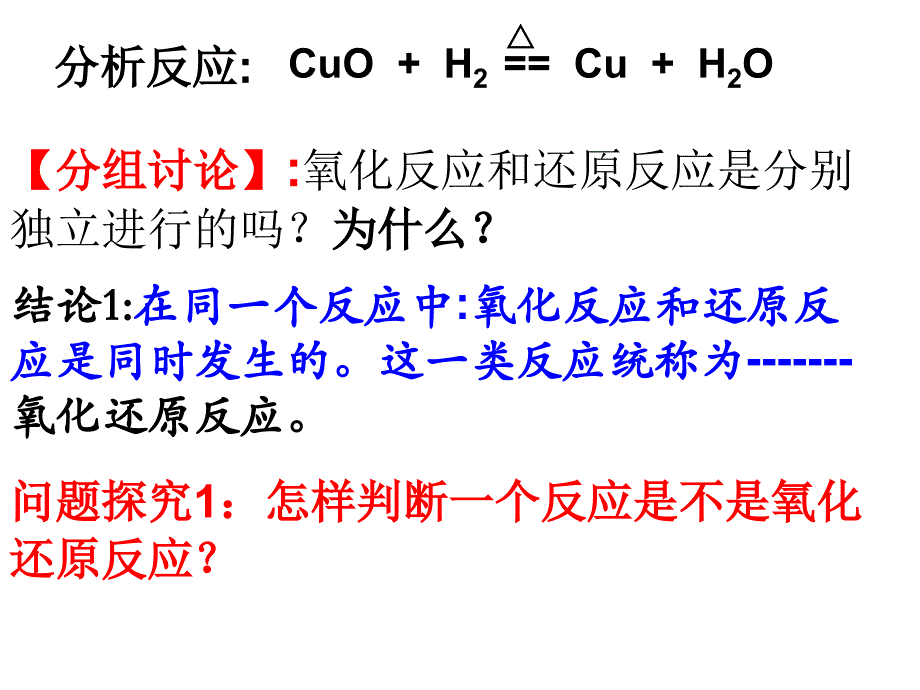 分析反应: $CuO + H_2 \overset{\triangle}{==} Cu + H_2O$

【分组讨论】:氧化反应和还原反应是分别独立进行的吗？为什么？

结论1:在同一个反应中:氧化反应和还原反应是同时发生的。这一类反应统称为-------氧化还原反应。

问题探究1：怎样判断一个反应是不是氧化还原反应？